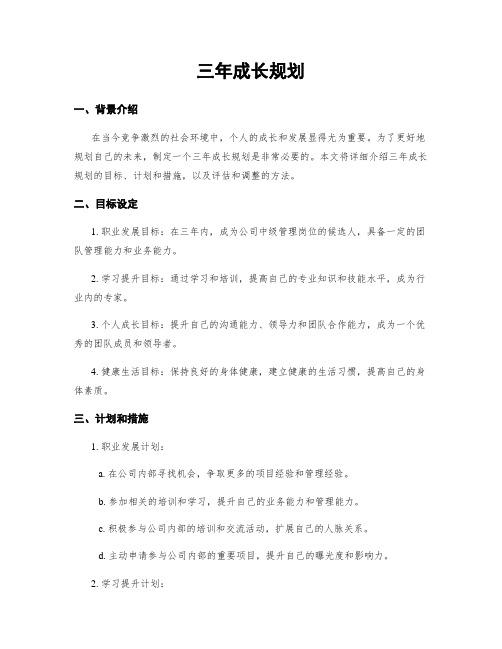 三年成长规划

一、背景介绍

在当今竞争激烈的社会环境中，个人的成长和发展显得尤为重要。为了更好地规划自己的未来，制定一个三年成长规划是非常必要的。本文将详细介绍三年成长规划的目标、计划和措施，以及评估和调整的方法。

二、目标设定

1. 职业发展目标：在三年内，成为公司中级管理岗位的候选人，具备一定的团队管理能力和业务能力。

2. 学习提升目标：通过学习和培训，提高自己的专业知识和技能水平，成为行业内的专家。

3. 个人成长目标：提升自己的沟通能力、领导力和团队合作能力，成为一个优秀的团队成员和领导者。

4. 健康生活目标：保持良好的身体健康，建立健康的生活习惯，提高自己的身体素质。

三、计划和措施

1. 职业发展计划：

a. 在公司内部寻找机会，争取更多的项目经验和管理经验。

b. 参加相关的培训和学习，提升自己的业务能力和管理能力。

c. 积极参与公司内部的培训和交流活动，扩展自己的人脉关系。

d. 主动申请参与公司内部的重要项目，提升自己的曝光度和影响力。

2. 学习提升计划：